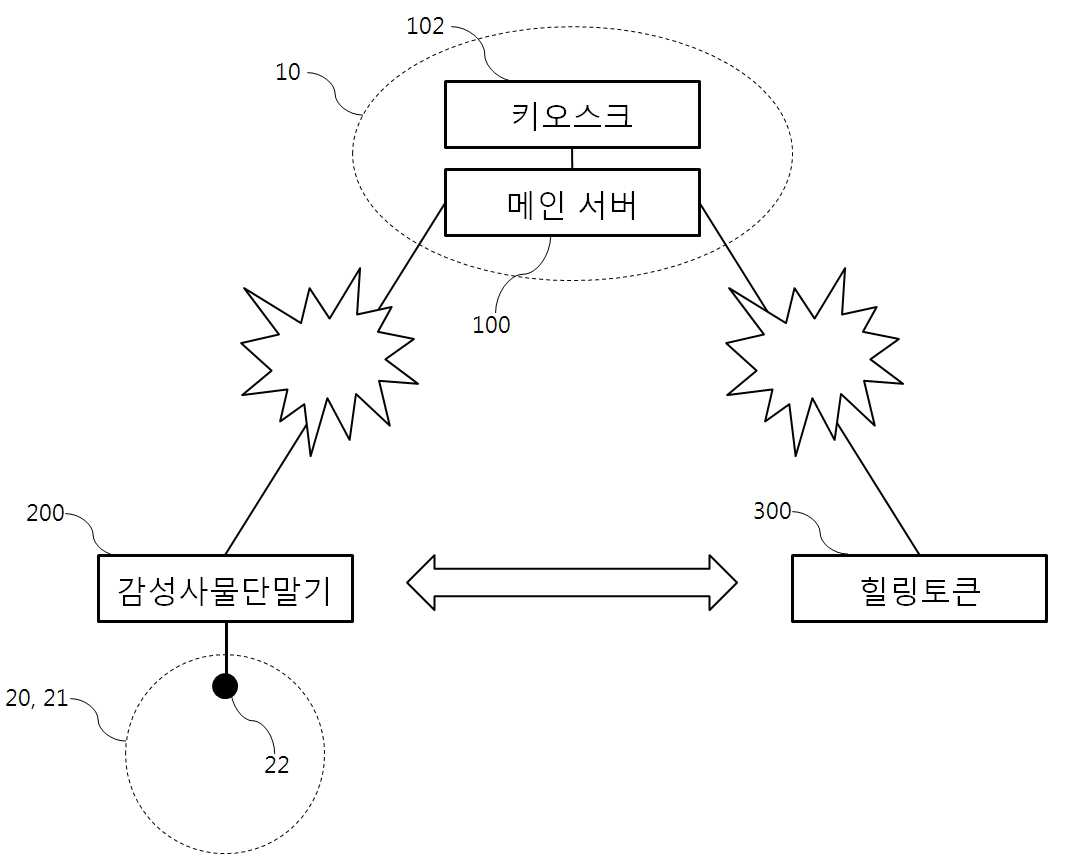 102
10
키오스크
메인 서버
100
200
300
감성사물단말기
힐링토큰
20, 21
22